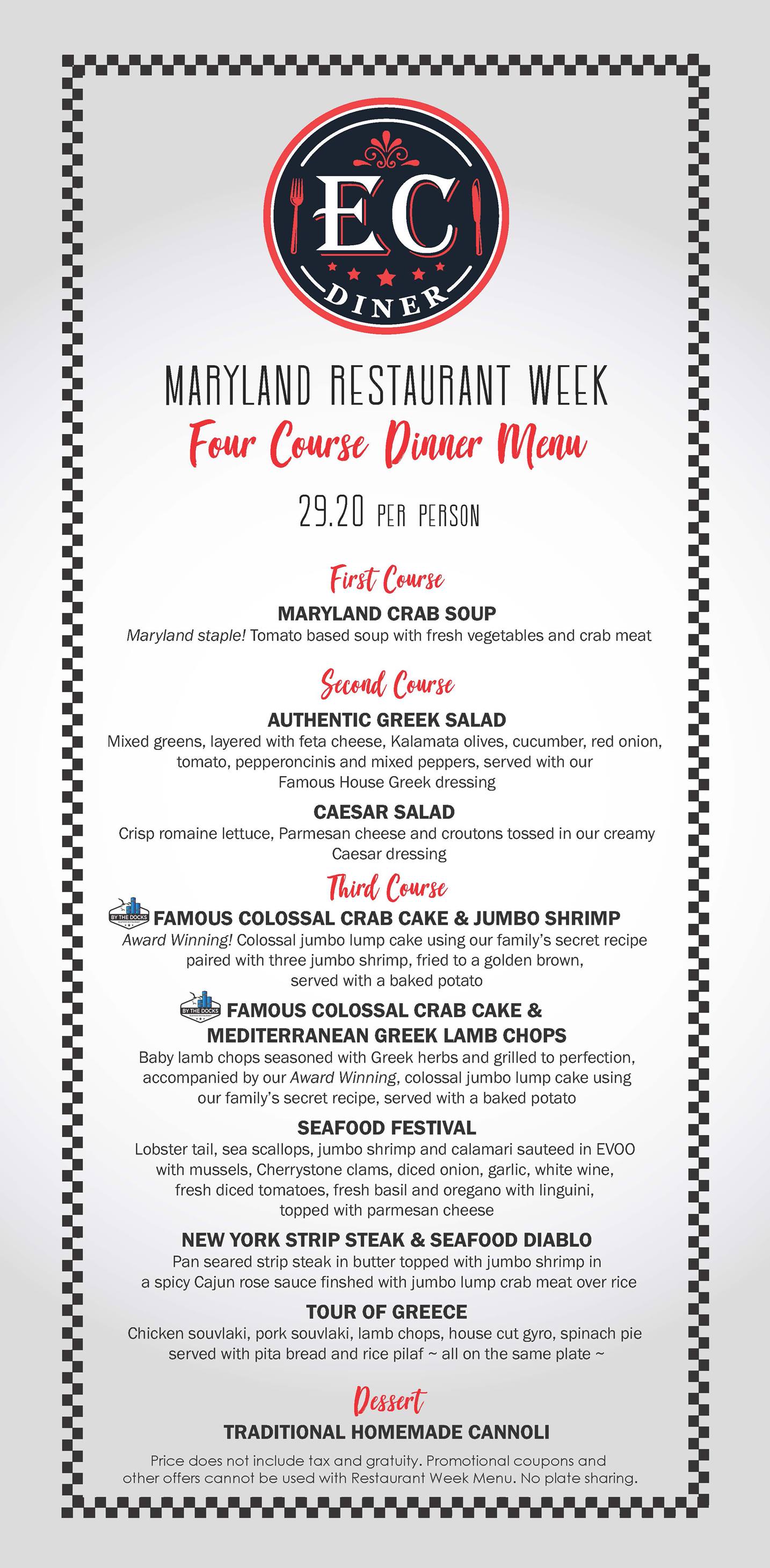 EC
DINER

MARYLAND RESTAURANT WEEK
Four Course Dinner Menu

29.20 PER PERSON

First Course
MARYLAND CRAB SOUP
Maryland staple! Tomato based soup with fresh vegetables and crab meat

Second Course
AUTHENTIC GREEK SALAD
Mixed greens, layered with feta cheese, Kalamata olives, cucumber, red onion, tomato, pepperoncinis and mixed peppers, served with our Famous House Greek dressing

CAESAR SALAD
Crisp romaine lettuce, Parmesan cheese and croutons tossed in our creamy Caesar dressing

Third Course
BY THE DOCKS FAMOUS COLOSSAL CRAB CAKE & JUMBO SHRIMP
Award Winning! Colossal jumbo lump cake using our family's secret recipe paired with three jumbo shrimp, fried to a golden brown, served with a baked potato

BY THE DOCKS FAMOUS COLOSSAL CRAB CAKE & MEDITERRANEAN GREEK LAMB CHOPS
Baby lamb chops seasoned with Greek herbs and grilled to perfection, accompanied by our Award Winning, colossal jumbo lump cake using our family's secret recipe, served with a baked potato

SEAFOOD FESTIVAL
Lobster tail, sea scallops, jumbo shrimp and calamari sauteed in EVOO with mussels, Cherrystone clams, diced onion, garlic, white wine, fresh diced tomatoes, fresh basil and oregano with linguini, topped with parmesan cheese

NEW YORK STRIP STEAK & SEAFOOD DIABLO
Pan seared strip steak in butter topped with jumbo shrimp in a spicy Cajun rose sauce finshed with jumbo lump crab meat over rice

TOUR OF GREECE
Chicken souvlaki, pork souvlaki, lamb chops, house cut gyro, spinach pie served with pita bread and rice pilaf ~ all on the same plate ~

Dessert
TRADITIONAL HOMEMADE CANNOLI

Price does not include tax and gratuity. Promotional coupons and other offers cannot be used with Restaurant Week Menu. No plate sharing.